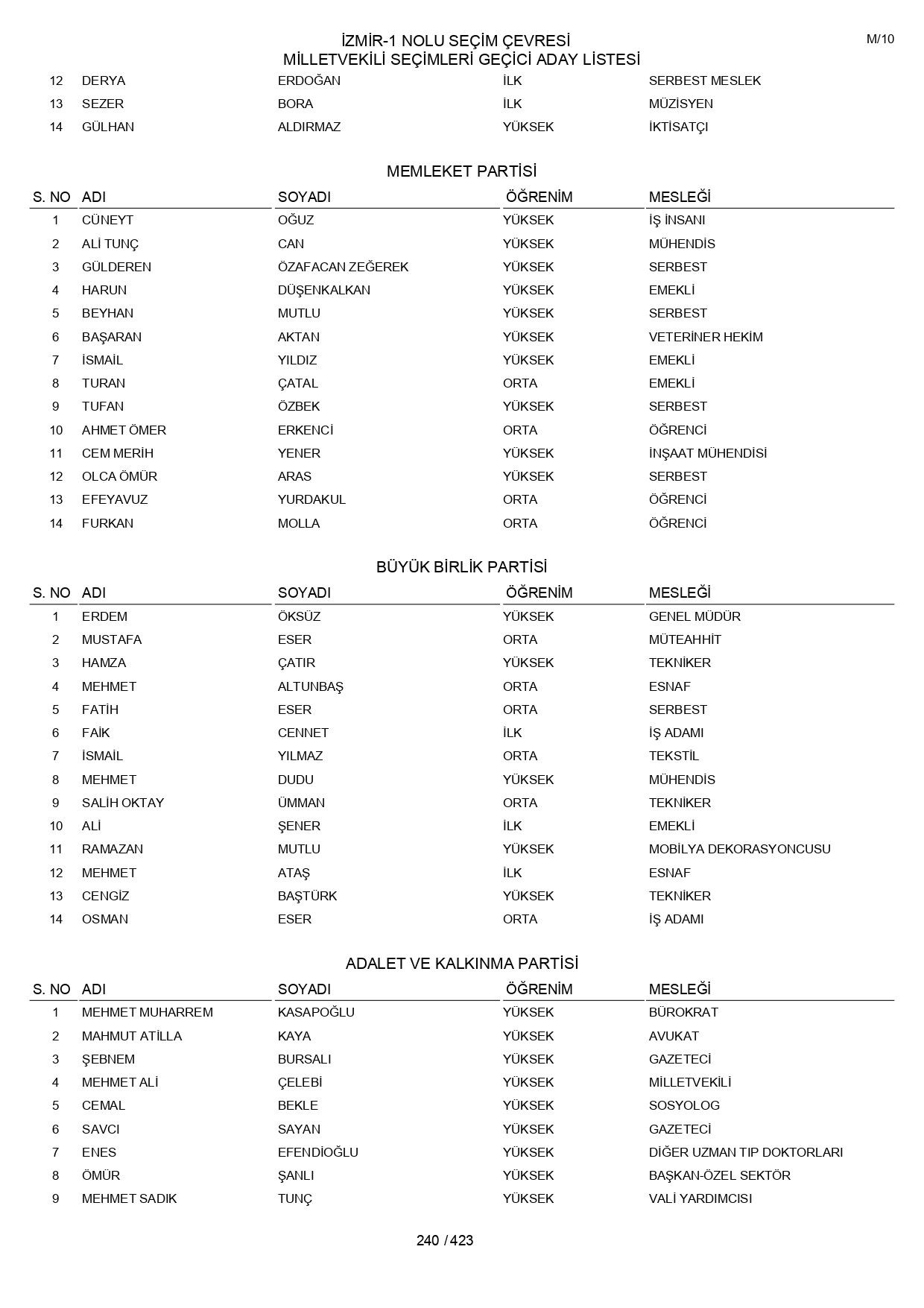 İZMİR-1 NOLU SEÇİM ÇEVRESİ
MİLLETVEKİLİ SEÇİMLERİ GEÇİCİ ADAY LİSTESİ

M/10

| | | | | |
|---|---|---|---|---|
| 12 | DERYA | ERDOĞAN | İLK | SERBEST MESLEK |
| 13 | SEZER | BORA | İLK | MÜZİSYEN |
| 14 | GÜLHAN | ALDIRMAZ | YÜKSEK | İKTİSATÇI |

MEMLEKET PARTİSİ

| S. NO | ADI | SOYADI | ÖĞRENİM | MESLEĞİ |
|---|---|---|---|---|
| 1 | CÜNEYT | OĞUZ | YÜKSEK | İŞ İNSANI |
| 2 | ALİ TUNÇ | CAN | YÜKSEK | MÜHENDİS |
| 3 | GÜLDEREN | ÖZAFACAN ZEĞEREK | YÜKSEK | SERBEST |
| 4 | HARUN | DÜŞENKALKAN | YÜKSEK | EMEKLİ |
| 5 | BEYHAN | MUTLU | YÜKSEK | SERBEST |
| 6 | BAŞARAN | AKTAN | YÜKSEK | VETERİNER HEKİM |
| 7 | İSMAİL | YILDIZ | YÜKSEK | EMEKLİ |
| 8 | TURAN | ÇATAL | ORTA | EMEKLİ |
| 9 | TUFAN | ÖZBEK | YÜKSEK | SERBEST |
| 10 | AHMET ÖMER | ERKENCİ | ORTA | ÖĞRENCİ |
| 11 | CEM MERİH | YENER | YÜKSEK | İNŞAAT MÜHENDİSİ |
| 12 | OLCA ÖMÜR | ARAS | YÜKSEK | SERBEST |
| 13 | EFEYAVUZ | YURDAKUL | ORTA | ÖĞRENCİ |
| 14 | FURKAN | MOLLA | ORTA | ÖĞRENCİ |

BÜYÜK BİRLİK PARTİSİ

| S. NO | ADI | SOYADI | ÖĞRENİM | MESLEĞİ |
|---|---|---|---|---|
| 1 | ERDEM | ÖKSÜZ | YÜKSEK | GENEL MÜDÜR |
| 2 | MUSTAFA | ESER | ORTA | MÜTEAHHİT |
| 3 | HAMZA | ÇATIR | YÜKSEK | TEKNİKER |
| 4 | MEHMET | ALTUNBAŞ | ORTA | ESNAF |
| 5 | FATİH | ESER | ORTA | SERBEST |
| 6 | FAİK | CENNET | İLK | İŞ ADAMI |
| 7 | İSMAİL | YILMAZ | ORTA | TEKSTİL |
| 8 | MEHMET | DUDU | YÜKSEK | MÜHENDİS |
| 9 | SALİH OKTAY | ÜMMAN | ORTA | TEKNİKER |
| 10 | ALİ | ŞENER | İLK | EMEKLİ |
| 11 | RAMAZAN | MUTLU | YÜKSEK | MOBİLYA DEKORASYONCUSU |
| 12 | MEHMET | ATAŞ | İLK | ESNAF |
| 13 | CENGİZ | BAŞTÜRK | YÜKSEK | TEKNİKER |
| 14 | OSMAN | ESER | ORTA | İŞ ADAMI |

ADALET VE KALKINMA PARTİSİ

| S. NO | ADI | SOYADI | ÖĞRENİM | MESLEĞİ |
|---|---|---|---|---|
| 1 | MEHMET MUHARREM | KASAPOĞLU | YÜKSEK | BÜROKRAT |
| 2 | MAHMUT ATİLLA | KAYA | YÜKSEK | AVUKAT |
| 3 | ŞEBNEM | BURSALI | YÜKSEK | GAZETECİ |
| 4 | MEHMET ALİ | ÇELEBİ | YÜKSEK | MİLLETVEKİLİ |
| 5 | CEMAL | BEKLE | YÜKSEK | SOSYOLOG |
| 6 | SAVCI | SAYAN | YÜKSEK | GAZETECİ |
| 7 | ENES | EFENDİOĞLU | YÜKSEK | DİĞER UZMAN TIP DOKTORLARI |
| 8 | ÖMÜR | ŞANLI | YÜKSEK | BAŞKAN-ÖZEL SEKTÖR |
| 9 | MEHMET SADIK | TUNÇ | YÜKSEK | VALİ YARDIMCISI |

240 / 423